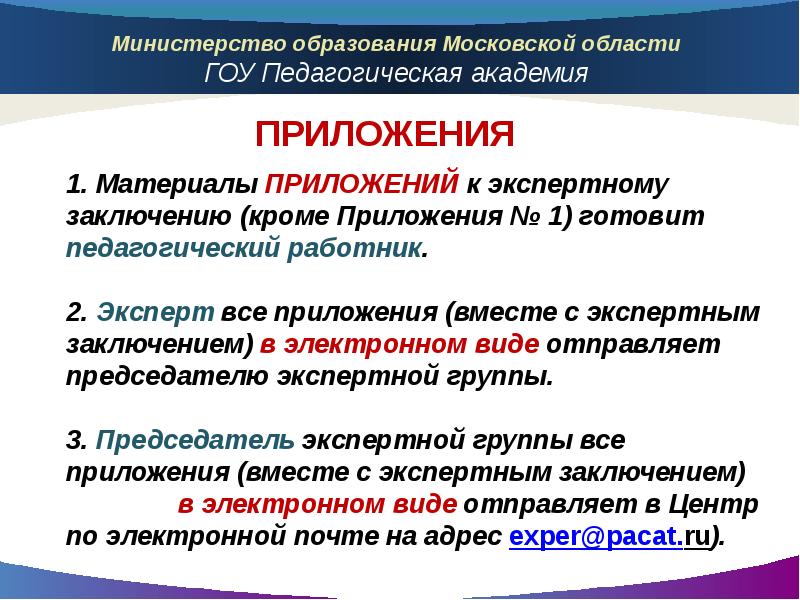 Министерство образования Московской области
ГОУ Педагогическая академия

ПРИЛОЖЕНИЯ

1. Материалы ПРИЛОЖЕНИЙ к экспертному заключению (кроме Приложения № 1) готовит педагогический работник.

2. Эксперт все приложения (вместе с экспертным заключением) в электронном виде отправляет председателю экспертной группы.

3. Председатель экспертной группы все приложения (вместе с экспертным заключением) в электронном виде отправляет в Центр по электронной почте на адрес exper@pacat.ru).